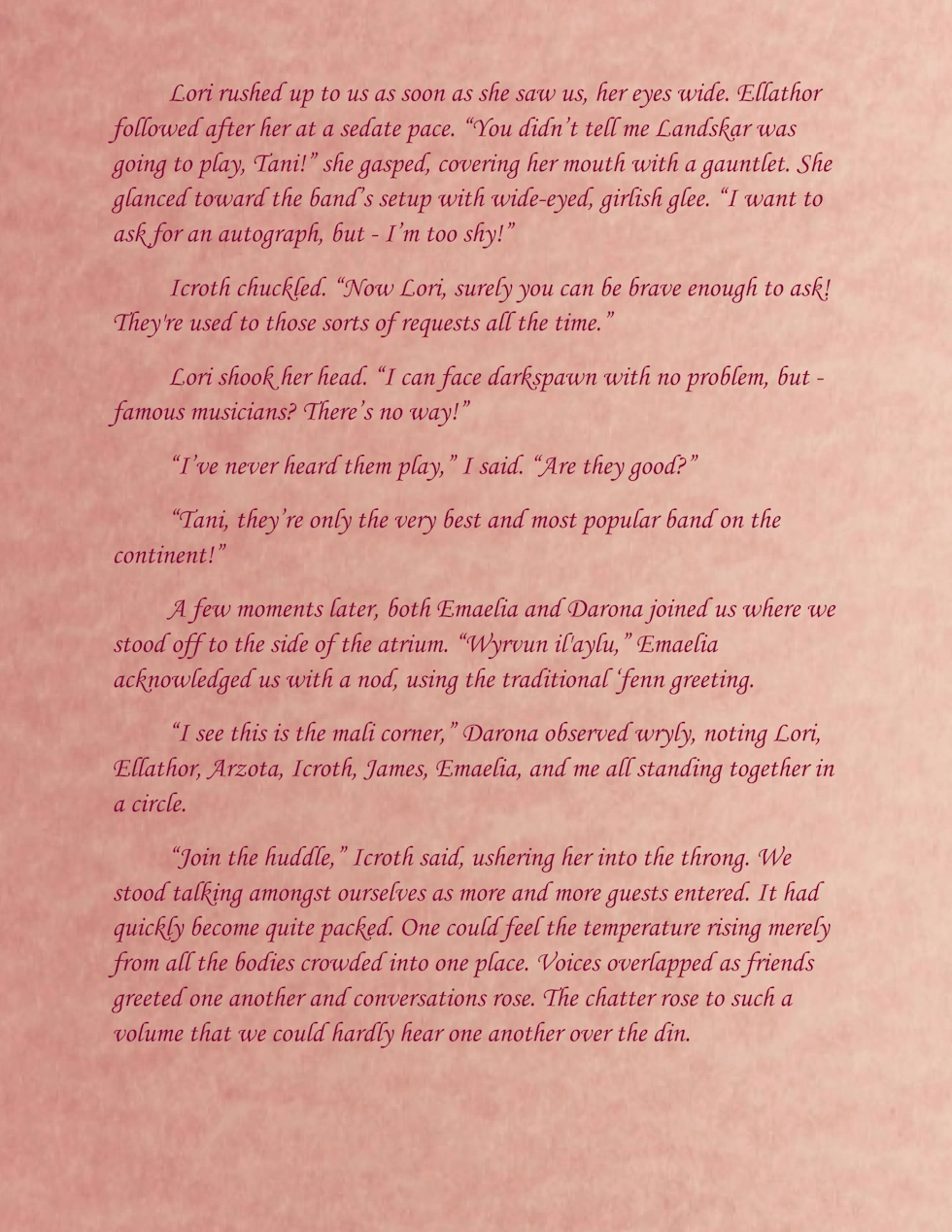 Lori rushed up to us as soon as she saw us, her eyes wide. Ellathor followed after her at a sedate pace. "You didn't tell me Landskar was going to play, Tani!" she gasped, covering her mouth with a gauntlet. She glanced toward the band's setup with wide-eyed, girlish glee. "I want to ask for an autograph, but - I'm too shy!"

Icroth chuckled. "Now Lori, surely you can be brave enough to ask! They're used to those sorts of requests all the time."

Lori shook her head. "I can face darkspawn with no problem, but - famous musicians? There's no way!"

"I've never heard them play," I said. "Are they good?"

"Tani, they're only the very best and most popular band on the continent!"

A few moments later, both Emaelia and Darona joined us where we stood off to the side of the atrium. "Wyrvun il'aylu," Emaelia acknowledged us with a nod, using the traditional 'fenn greeting.

"I see this is the mali corner," Darona observed wryly, noting Lori, Ellathor, Arzota, Icroth, James, Emaelia, and me all standing together in a circle.

"Join the huddle," Icroth said, ushering her into the throng. We stood talking amongst ourselves as more and more guests entered. It had quickly become quite packed. One could feel the temperature rising merely from all the bodies crowded into one place. Voices overlapped as friends greeted one another and conversations rose. The chatter rose to such a volume that we could hardly hear one another over the din.